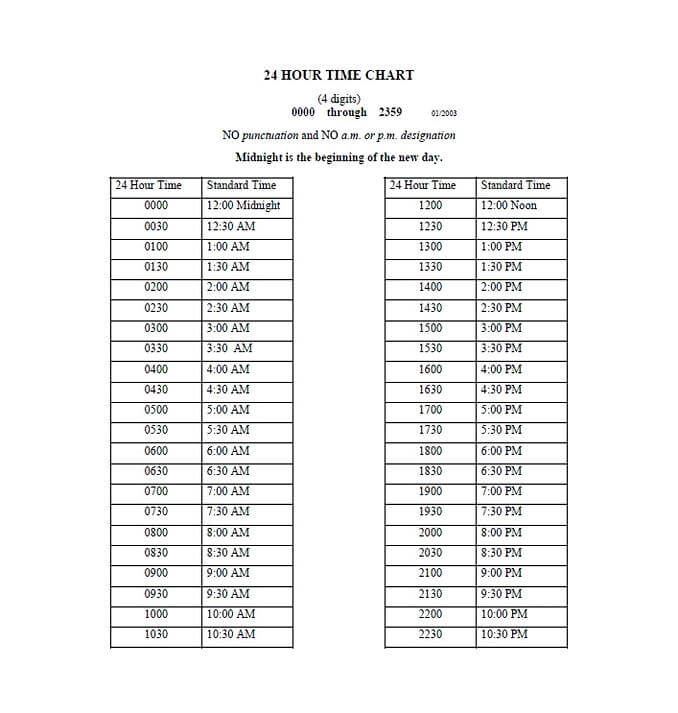 24 HOUR TIME CHART

(4 digits)
0000 through 2359 01/2003

NO punctuation and NO a.m. or p.m. designation

Midnight is the beginning of the new day.

| 24 Hour Time | Standard Time |
|---|---|
| 0000 | 12:00 Midnight |
| 0030 | 12:30 AM |
| 0100 | 1:00 AM |
| 0130 | 1:30 AM |
| 0200 | 2:00 AM |
| 0230 | 2:30 AM |
| 0300 | 3:00 AM |
| 0330 | 3:30 AM |
| 0400 | 4:00 AM |
| 0430 | 4:30 AM |
| 0500 | 5:00 AM |
| 0530 | 5:30 AM |
| 0600 | 6:00 AM |
| 0630 | 6:30 AM |
| 0700 | 7:00 AM |
| 0730 | 7:30 AM |
| 0800 | 8:00 AM |
| 0830 | 8:30 AM |
| 0900 | 9:00 AM |
| 0930 | 9:30 AM |
| 1000 | 10:00 AM |
| 1030 | 10:30 AM |

| 24 Hour Time | Standard Time |
|---|---|
| 1200 | 12:00 Noon |
| 1230 | 12:30 PM |
| 1300 | 1:00 PM |
| 1330 | 1:30 PM |
| 1400 | 2:00 PM |
| 1430 | 2:30 PM |
| 1500 | 3:00 PM |
| 1530 | 3:30 PM |
| 1600 | 4:00 PM |
| 1630 | 4:30 PM |
| 1700 | 5:00 PM |
| 1730 | 5:30 PM |
| 1800 | 6:00 PM |
| 1830 | 6:30 PM |
| 1900 | 7:00 PM |
| 1930 | 7:30 PM |
| 2000 | 8:00 PM |
| 2030 | 8:30 PM |
| 2100 | 9:00 PM |
| 2130 | 9:30 PM |
| 2200 | 10:00 PM |
| 2230 | 10:30 PM |